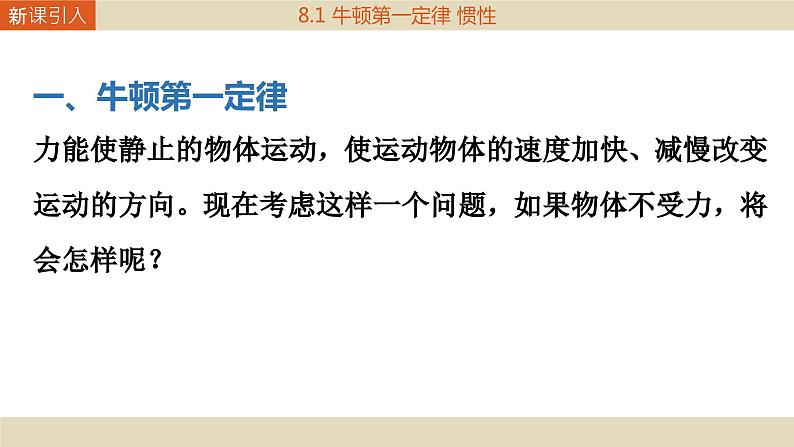 新课引入

8.1 牛顿第一定律 惯性

一、牛顿第一定律

力能使静止的物体运动，使运动物体的速度加快、减慢改变运动的方向。现在考虑这样一个问题，如果物体不受力，将会怎样呢？